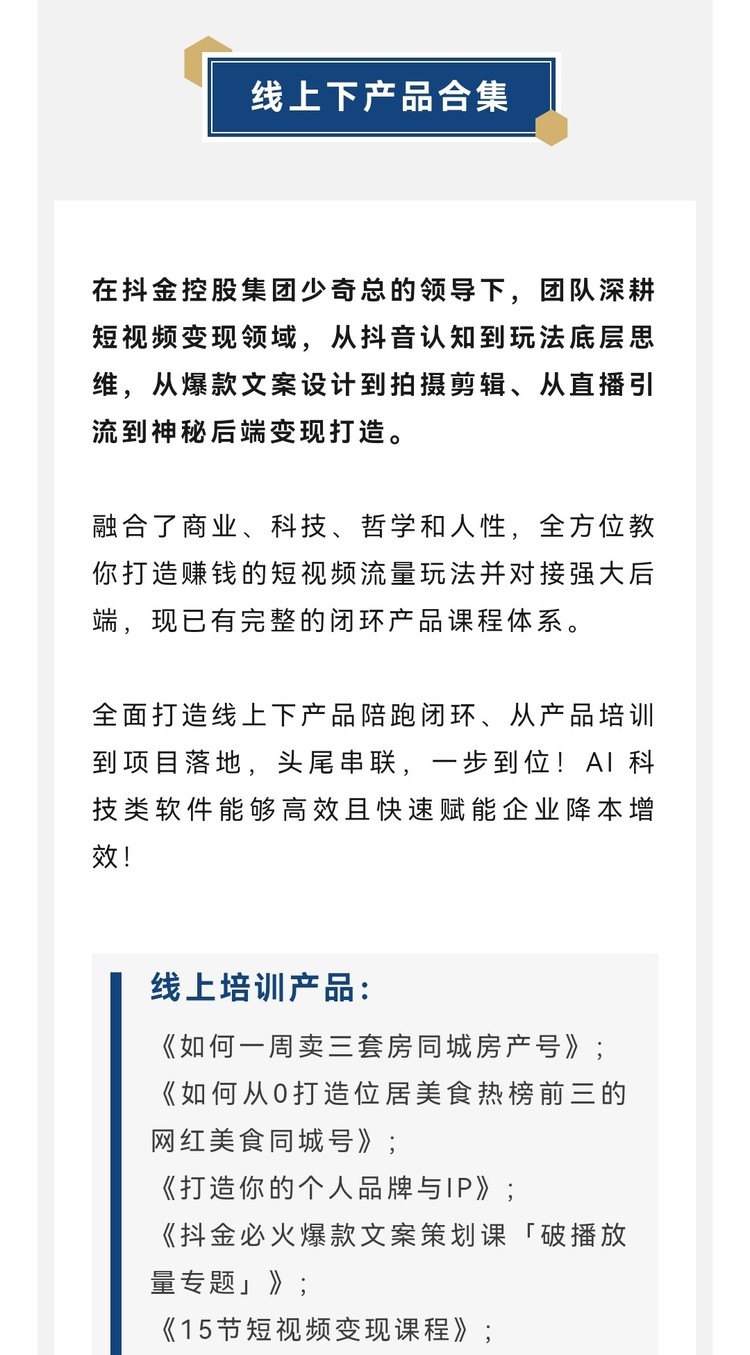 线上下产品合集

在抖金控股集团少奇总的领导下，团队深耕短视频变现领域，从抖音认知到玩法底层思维，从爆款文案设计到拍摄剪辑、从直播引流到神秘后端变现打造。

融合了商业、科技、哲学和人性，全方位教你打造赚钱的短视频流量玩法并对接强大后端，现已有完整的闭环产品课程体系。

全面打造线上下产品陪跑闭环、从产品培训到项目落地，头尾串联，一步到位！AI 科技类软件能够高效且快速赋能企业降本增效！

线上培训产品：
《如何一周卖三套房同城房产号》；
《如何从0打造位居美食热榜前三的网红美食同城号》；
《打造你的个人品牌与IP》；
《抖金必火爆款文案策划课「破播放量专题」》；
《15节短视频变现课程》；